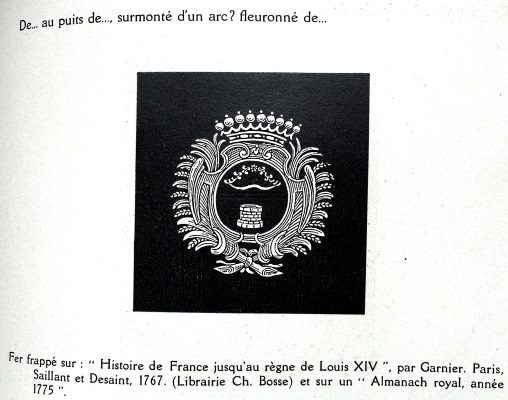 De... au puits de..., surmonté d'un arc? fleuronné de...

Fer frappé sur : " Histoire de France jusqu'au règne de Louis XIV ", par Garnier. Paris, Saillant et Desaint, 1767. (Librairie Ch. Bosse) et sur un " Almanach royal, année 1775 ".